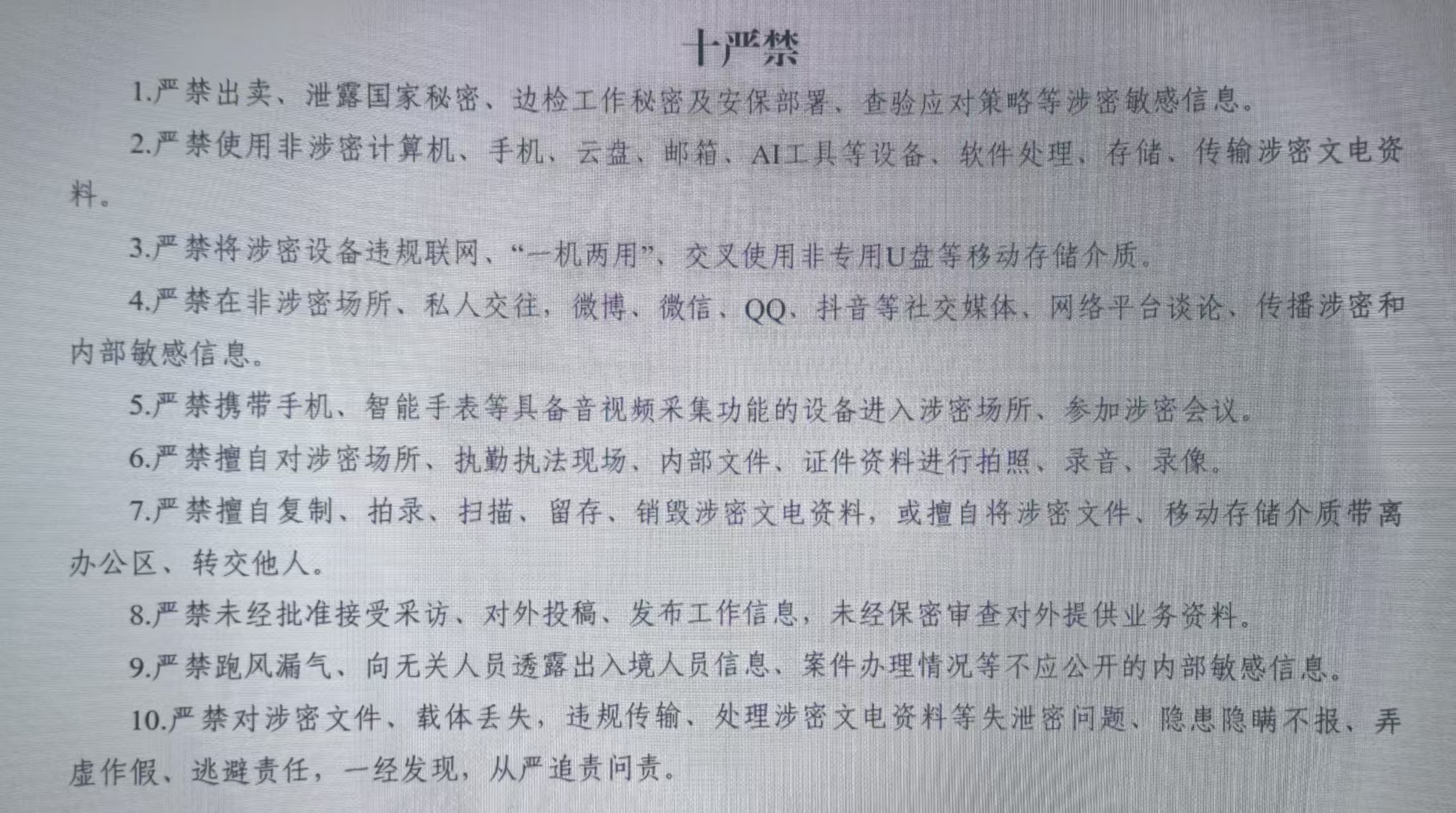 十严禁

1.严禁出卖、泄露国家秘密、边检工作秘密及安保部署、查验应对策略等涉密敏感信息。

2.严禁使用非涉密计算机、手机、云盘、邮箱、AI工具等设备、软件处理、存储、传输涉密文电资料。

3.严禁将涉密设备违规联网、“一机两用”、交叉使用非专用U盘等移动存储介质。

4.严禁在非涉密场所、私人交往，微博、微信、QQ、抖音等社交媒体、网络平台谈论、传播涉密和内部敏感信息。

5.严禁携带手机、智能手表等具备音视频采集功能的设备进入涉密场所、参加涉密会议。

6.严禁擅自对涉密场所、执勤执法现场、内部文件、证件资料进行拍照、录音、录像。

7.严禁擅自复制、拍录、扫描、留存、销毁涉密文电资料，或擅自将涉密文件、移动存储介质带离办公区、转交他人。

8.严禁未经批准接受采访、对外投稿、发布工作信息，未经保密审查对外提供业务资料。

9.严禁跑风漏气、向无关人员透露出入境人员信息、案件办理情况等不应公开的内部敏感信息。

10.严禁对涉密文件、载体丢失，违规传输、处理涉密文电资料等失泄密问题、隐患隐瞒不报、弄虚作假、逃避责任，一经发现，从严追责问责。